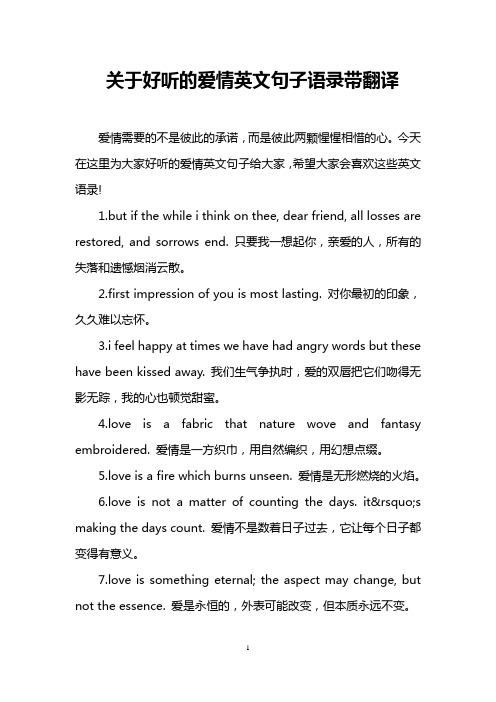 关于好听的爱情英文句子语录带翻译

爱情需要的不是彼此的承诺，而是彼此两颗惺惺相惜的心。今天在这里为大家好听的爱情英文句子给大家，希望大家会喜欢这些英文语录!

1.but if the while i think on thee, dear friend, all losses are restored, and sorrows end. 只要我一想起你，亲爱的人，所有的失落和遗憾烟消云散。

2.first impression of you is most lasting. 对你最初的印象，久久难以忘怀。

3.i feel happy at times we have had angry words but these have been kissed away. 我们生气争执时，爱的双唇把它们吻得无影无踪，我的心也顿觉甜蜜。

4.love is a fabric that nature wove and fantasy embroidered. 爱情是一方织巾，用自然编织，用幻想点缀。

5.love is a fire which burns unseen. 爱情是无形燃烧的火焰。

6.love is not a matter of counting the days. it&rsquo;s making the days count. 爱情不是数着日子过去，它让每个日子都变得有意义。

7.love is something eternal; the aspect may change, but not the essence. 爱是永恒的，外表可能改变，但本质永远不变。

1